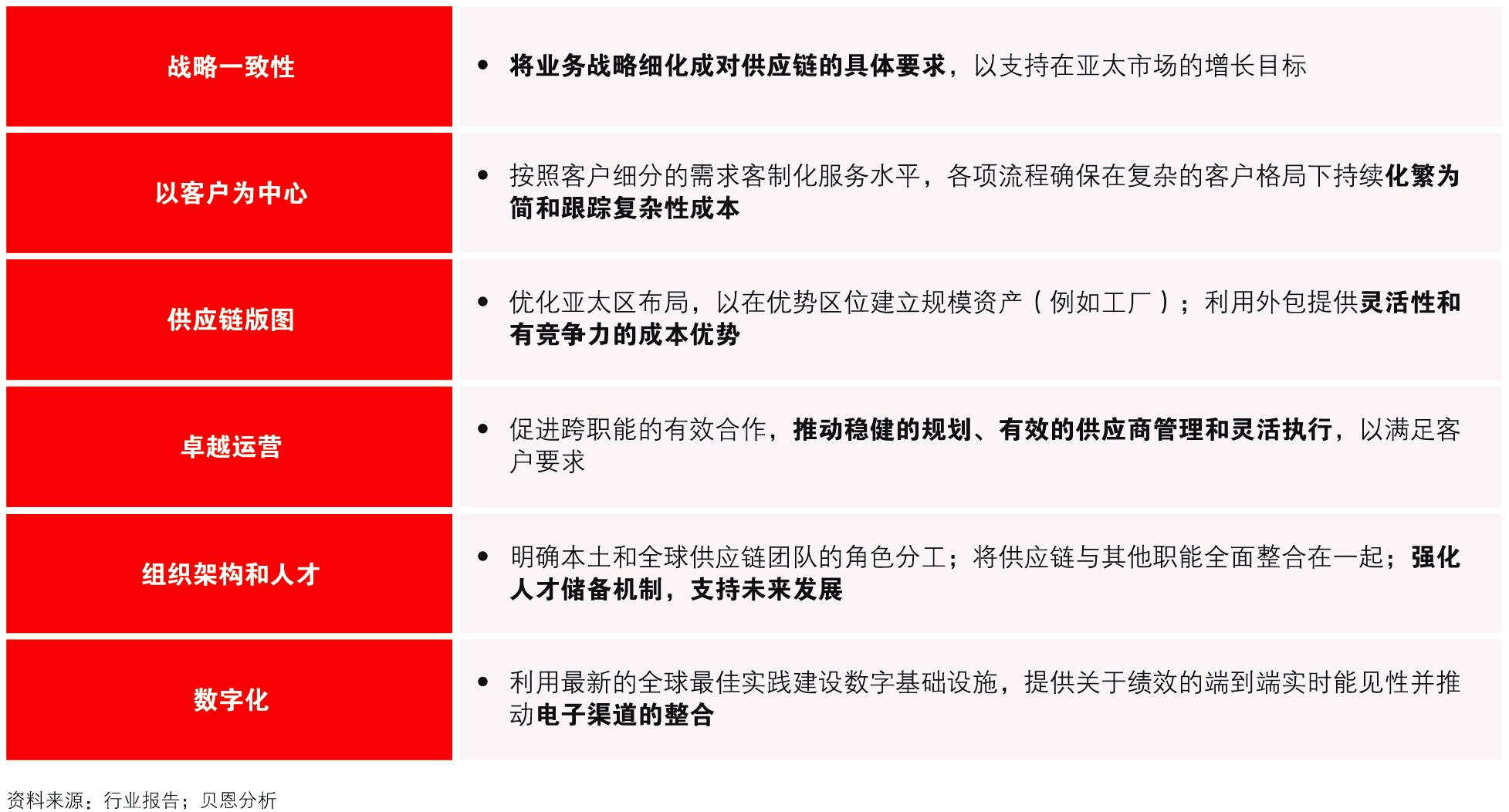 | 战略一致性 | • 将业务战略细化成对供应链的具体要求，以支持在亚太市场的增长目标 |
|---|---|
| 以客户为中心 | • 按照客户细分的需求客制化服务水平，各项流程确保在复杂的客户格局下持续化繁为简和跟踪复杂性成本 |
| 供应链版图 | • 优化亚太区布局，以在优势区位建立规模资产（例如工厂）；利用外包提供灵活性和有竞争力的成本优势 |
| 卓越运营 | • 促进跨职能的有效合作，推动稳健的规划、有效的供应商管理和灵活执行，以满足客户要求 |
| 组织架构和人才 | • 明确本土和全球供应链团队的角色分工；将供应链与其他职能全面整合在一起；强化人才储备机制，支持未来发展 |
| 数字化 | • 利用最新的全球最佳实践建设数字基础设施，提供关于绩效的端到端实时能见性并推动电子渠道的整合 |

资料来源：行业报告；贝恩分析